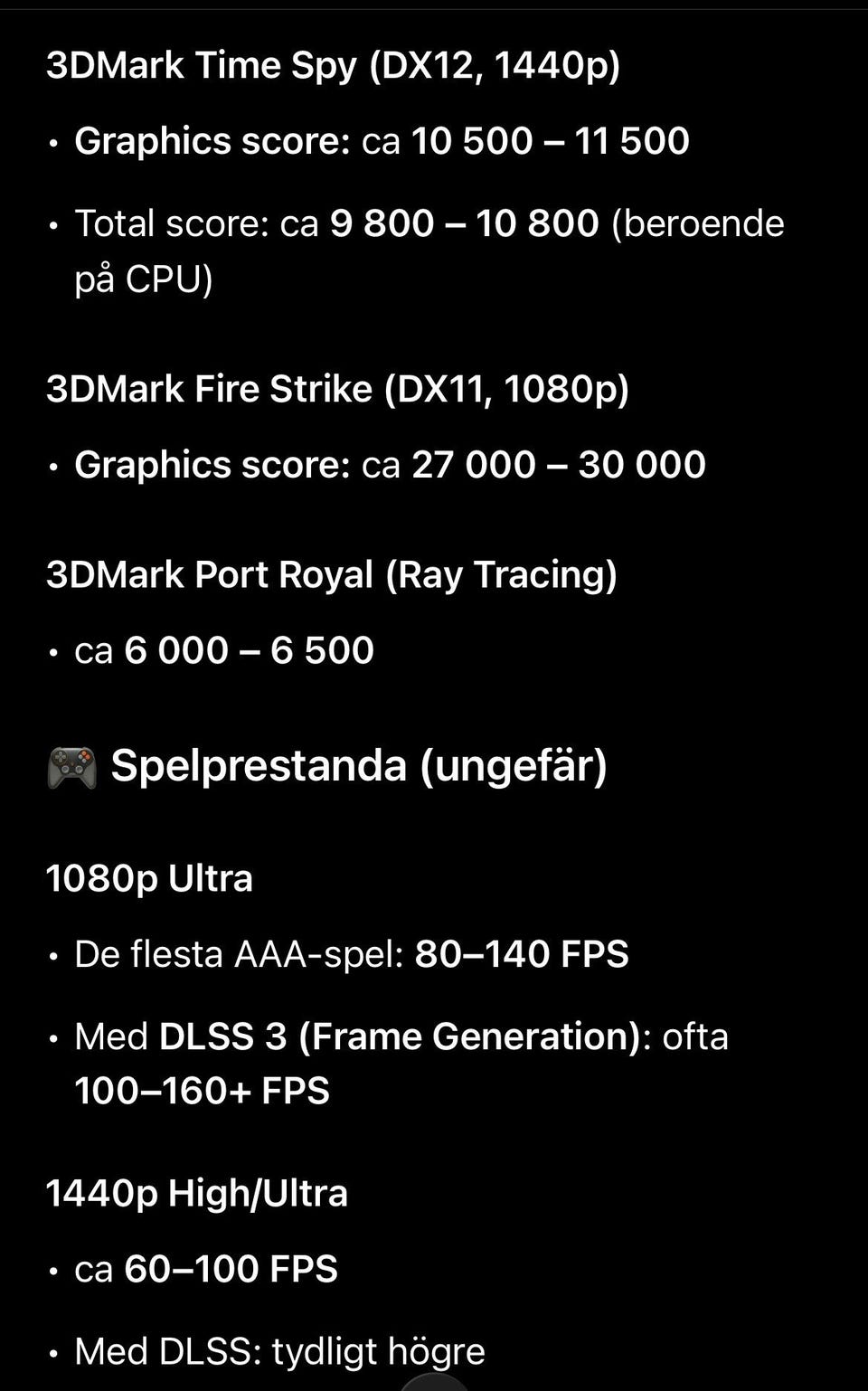 3DMark Time Spy (DX12, 1440p)

• Graphics score: ca 10 500 – 11 500

• Total score: ca 9 800 – 10 800 (beroende på CPU)

3DMark Fire Strike (DX11, 1080p)

• Graphics score: ca 27 000 – 30 000

3DMark Port Royal (Ray Tracing)

• ca 6 000 – 6 500

🎮 Spelprestanda (ungefär)

1080p Ultra

• De flesta AAA-spel: 80–140 FPS

• Med DLSS 3 (Frame Generation): ofta 100–160+ FPS

1440p High/Ultra

• ca 60–100 FPS

• Med DLSS: tydligt högre